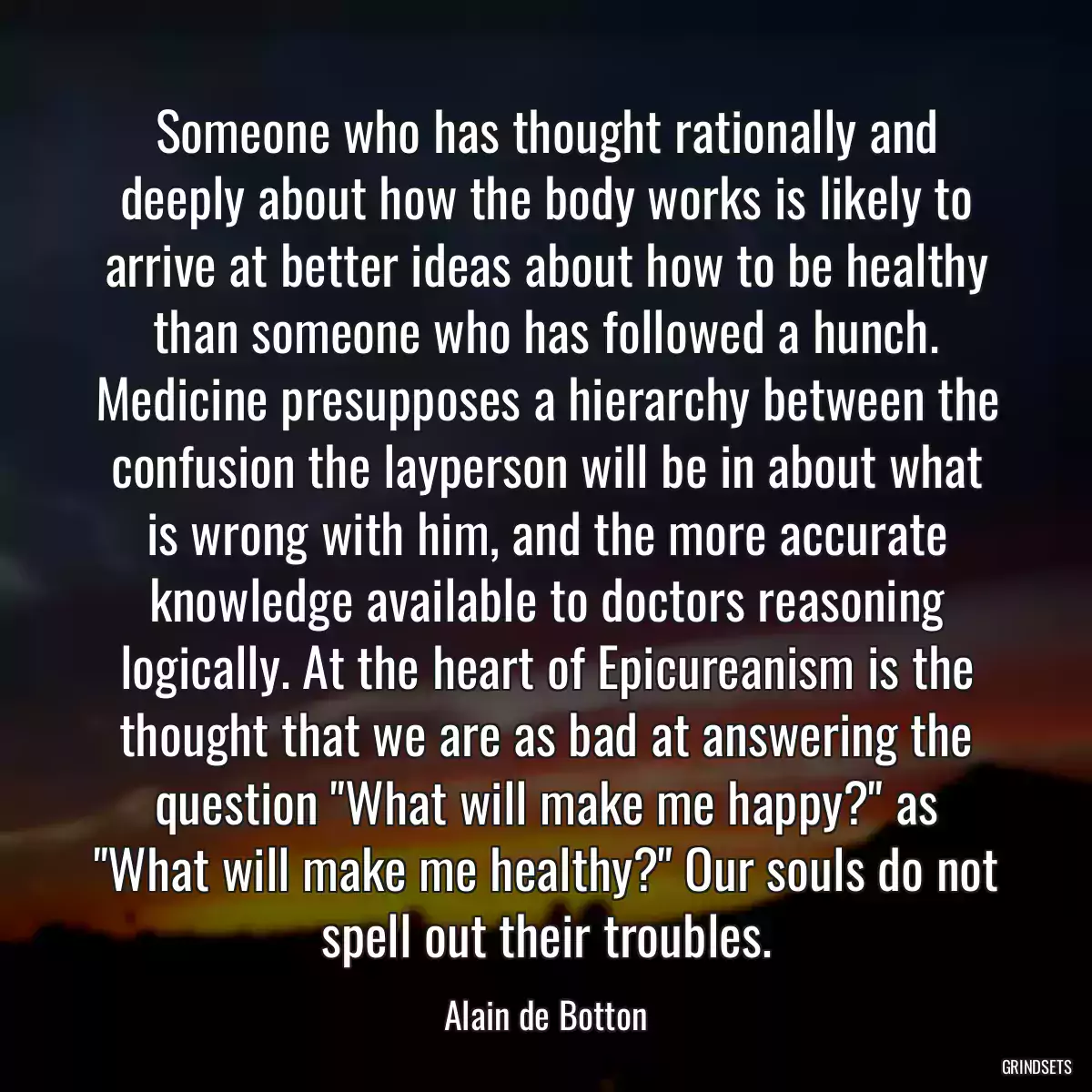 Someone who has thought rationally and deeply about how the body works is likely to arrive at better ideas about how to be healthy than someone who has followed a hunch. Medicine presupposes a hierarchy between the confusion the layperson will be in about what is wrong with him, and the more accurate knowledge available to doctors reasoning logically. At the heart of Epicureanism is the thought that we are as bad at answering the question "What will make me happy?" as "What will make me healthy?" Our souls do not spell out their troubles.

Alain de Botton

GRINDSETS